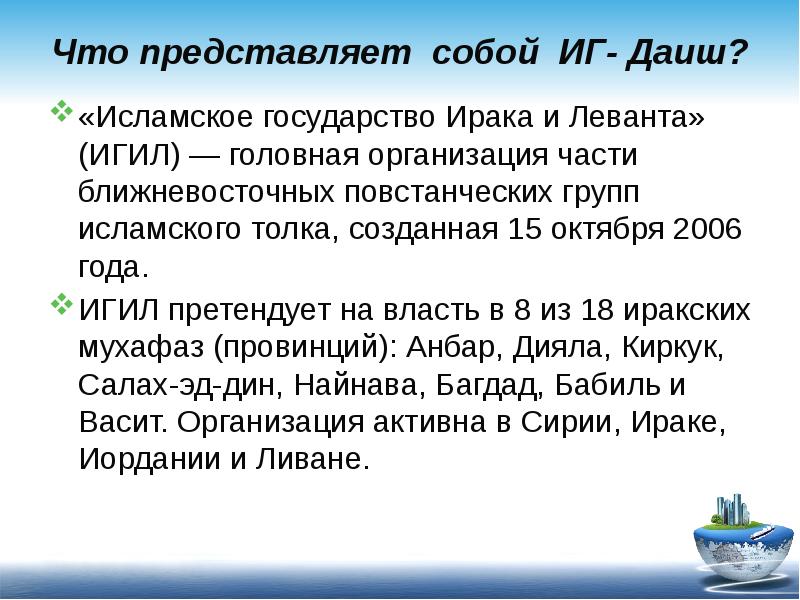 Что представляет собой ИГ- Даиш?

«Исламское государство Ирака и Леванта» (ИГИЛ) — головная организация части ближневосточных повстанческих групп исламского толка, созданная 15 октября 2006 года.

ИГИЛ претендует на власть в 8 из 18 иракских мухафаз (провинций): Анбар, Дияла, Киркук, Салах-эд-дин, Найнава, Багдад, Бабиль и Васит. Организация активна в Сирии, Ираке, Иордании и Ливане.